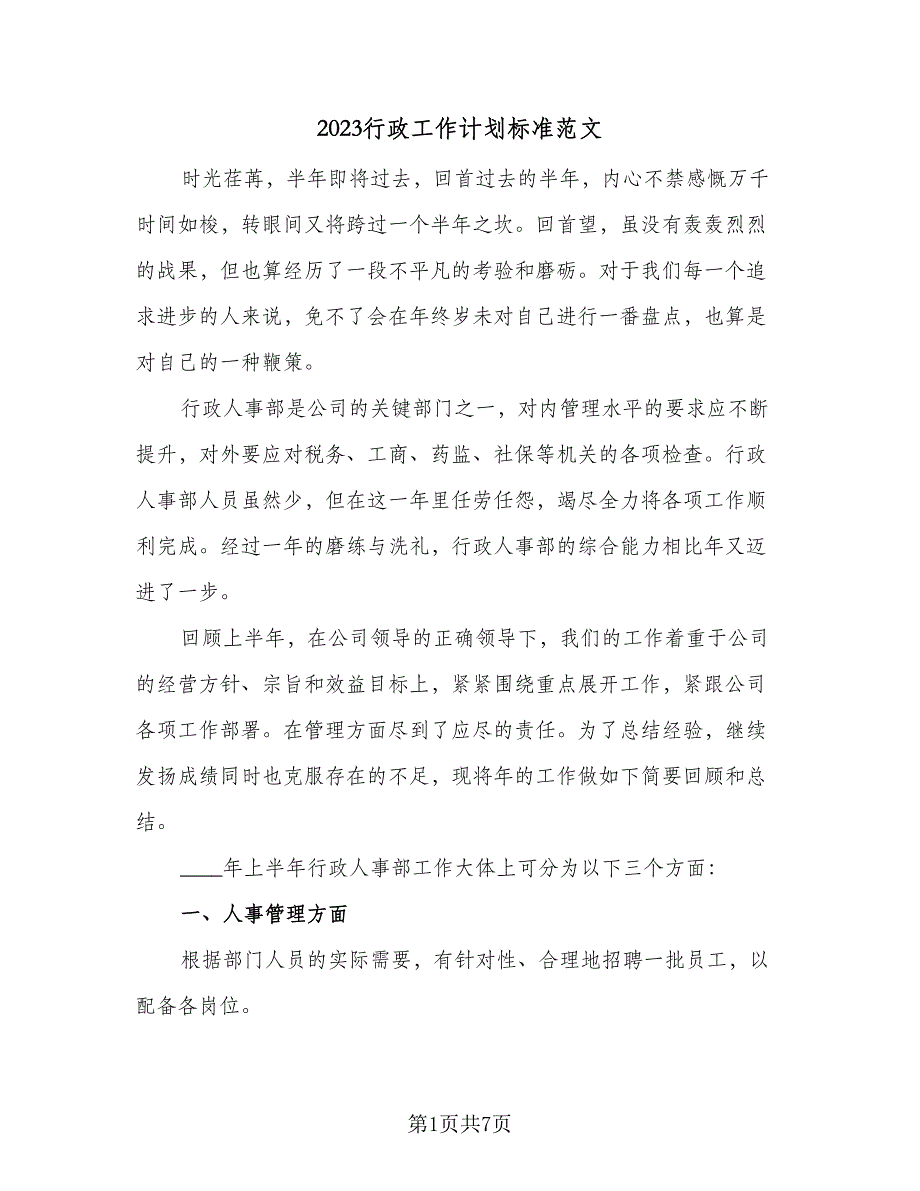 2023行政工作计划标准范文

时光荏苒，半年即将过去，回首过去的半年，内心不禁感慨万千时间如梭，转眼间又将跨过一个半年之坎。回首望，虽没有轰轰烈烈的战果，但也算经历了一段不平凡的考验和磨砺。对于我们每一个追求进步的人来说，免不了会在年终岁未对自己进行一番盘点，也算是对自己的一种鞭策。

行政人事部是公司的关键部门之一，对内管理水平的要求应不断提升，对外要应对税务、工商、药监、社保等机关的各项检查。行政人事部人员虽然少，但在这一年里任劳任怨，竭尽全力将各项工作顺利完成。经过一年的磨练与洗礼，行政人事部的综合能力相比年又迈进了一步。

回顾上半年，在公司领导的正确领导下，我们的工作着重于公司的经营方针、宗旨和效益目标上，紧紧围绕重点展开工作，紧跟公司各项工作部署。在管理方面尽到了应尽的责任。为了总结经验，继续发扬成绩同时也克服存在的不足，现将年的工作做如下简要回顾和总结。

____年上半年行政人事部工作大体上可分为以下三个方面：

一、人事管理方面

根据部门人员的实际需要，有针对性、合理地招聘一批员工，以配备各岗位。

第1页共7页